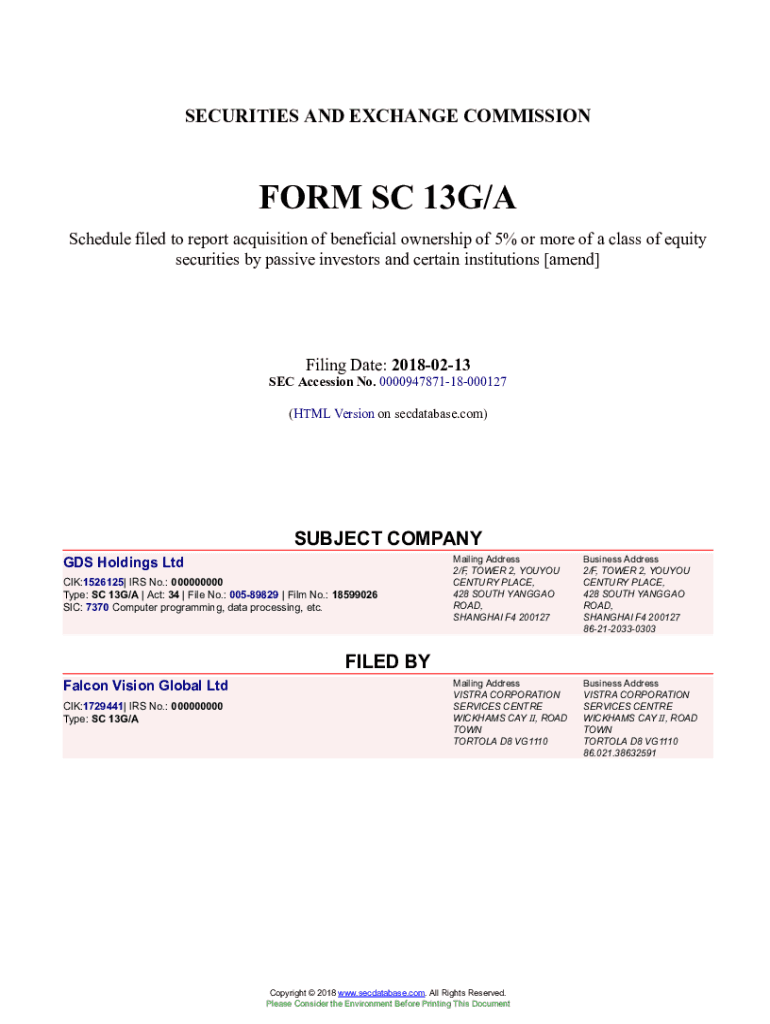 SECURITIES AND EXCHANGE COMMISSION

FORM SC 13G/A

Schedule filed to report acquisition of beneficial ownership of 5% or more of a class of equity securities by passive investors and certain institutions [amend]

Filing Date: 2018-02-13
SEC Accession No. 0000947871-18-000127

(HTML Version on secdatabase.com)

SUBJECT COMPANY

GDS Holdings Ltd

CIK:1526125| IRS No.: 000000000
Type: SC 13G/A | Act: 34 | File No.: 005-89829 | Film No.: 18599026
SIC: 7370 Computer programming, data processing, etc.

Mailing Address
2/F, TOWER 2, YOUYOU CENTURY PLACE, 428 SOUTH YANGGAO ROAD, SHANGHAI F4 200127

Business Address
2/F, TOWER 2, YOUYOU CENTURY PLACE, 428 SOUTH YANGGAO ROAD, SHANGHAI F4 200127
86-21-2033-0303

FILED BY

Falcon Vision Global Ltd

CIK:1729441| IRS No.: 000000000
Type: SC 13G/A

Mailing Address
VISTRA CORPORATION SERVICES CENTRE WICKHAMS CAY II, ROAD TOWN
TORTOLA D8 VG1110

Business Address
VISTRA CORPORATION SERVICES CENTRE WICKHAMS CAY II, ROAD TOWN
TORTOLA D8 VG1110
86.021.38632591

Copyright © 2018 www.secdatabase.com. All Rights Reserved.
Please Consider the Environment Before Printing This Document